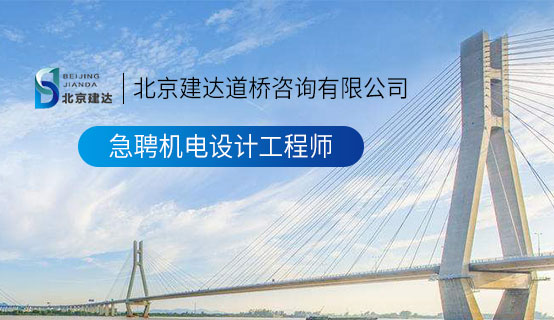 BEIJING JIANDA 北京建达

北京建达道桥咨询有限公司

急聘机电设计工程师